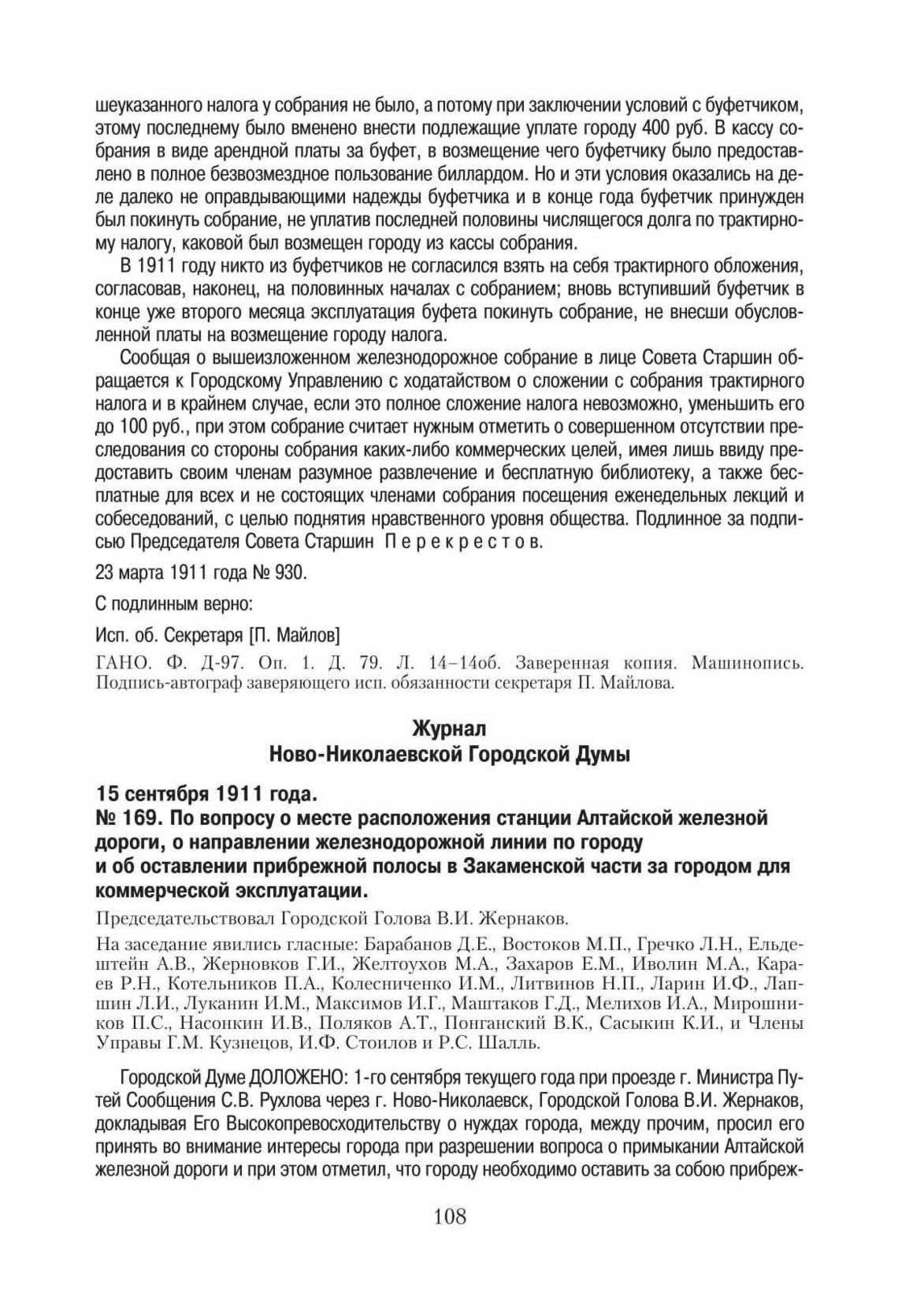 шеуказанного налога у собрания не было, а потому при заключении условий с буфетчиком, этому последнему было вменено внести подлежащие уплате городу 400 руб. В кассу собрания в виде арендной платы за буфет, в возмещение чего буфетчику было предоставлено в полное безвозмездное пользование биллардом. Но и эти условия оказались на деле далеко не оправдывающими надежды буфетчика и в конце года буфетчик принужден был покинуть собрание, не уплатив последней половины числящегося долга по трактирному налогу, каковой был возмещен городу из кассы собрания.

В 1911 году никто из буфетчиков не согласился взять на себя трактирного обложения, согласовав, наконец, на половинных началах с собранием; вновь вступивший буфетчик в конце уже второго месяца эксплуатация буфета покинуть собрание, не внесши обусловленной платы на возмещение городу налога.

Сообщая о вышеизложенном железнодорожное собрание в лице Совета Старшин обращается к Городскому Управлению с ходатайством о сложении с собрания трактирного налога и в крайнем случае, если это полное сложение налога невозможно, уменьшить его до 100 руб., при этом собрание считает нужным отметить о совершенном отсутствии преследования со стороны собрания каких-либо коммерческих целей, имея лишь ввиду предоставить своим членам разумное развлечение и бесплатную библиотеку, а также бесплатные для всех и не состоящих членами собрания посещения еженедельных лекций и собеседований, с целью поднятия нравственного уровня общества. Подлинное за подписью Председателя Совета Старшин Перекрестов.

23 марта 1911 года № 930.

С подлинным верно:

Исп. об. Секретаря [П. Майлов]

ГАНО. Ф. Д-97. Оп. 1. Д. 79. Л. 14–14об. Заверенная копия. Машинопись. Подпись-автограф заверяющего исп. обязанности секретаря П. Майлова.

Журнал
Ново-Николаевской Городской Думы

15 сентября 1911 года.
№ 169. По вопросу о месте расположения станции Алтайской железной дороги, о направлении железнодорожной линии по городу и об оставлении прибрежной полосы в Закаменской части за городом для коммерческой эксплуатации.

Председательствовал Городской Голова В.И. Жернаков.

На заседание явились гласные: Барабанов Д.Е., Востоков М.П., Гречко Л.Н., Ельдештейн А.В., Жерновков Г.И., Желтоухов М.А., Захаров Е.М., Иволин М.А., Караев Р.Н., Котельников П.А., Колесниченко И.М., Литвинов Н.П., Ларин И.Ф., Лапшин Л.И., Луканин И.М., Максимов И.Г., Маштаков Г.Д., Мелихов И.А., Мирошников П.С., Насонкин И.В., Поляков А.Т., Понганский В.К., Сасыкин К.И., и Члены Управы Г.М. Кузнецов, И.Ф. Стоилов и Р.С. Шалль.

Городской Думе ДОЛОЖЕНО: 1-го сентября текущего года при проезде г. Министра Путей Сообщения С.В. Рухлова через г. Ново-Николаевск, Городской Голова В.И. Жернаков, докладывая Его Высокопревосходительству о нуждах города, между прочим, просил его принять во внимание интересы города при разрешении вопроса о примыкании Алтайской железной дороги и при этом отметил, что городу необходимо оставить за собою прибреж-

108